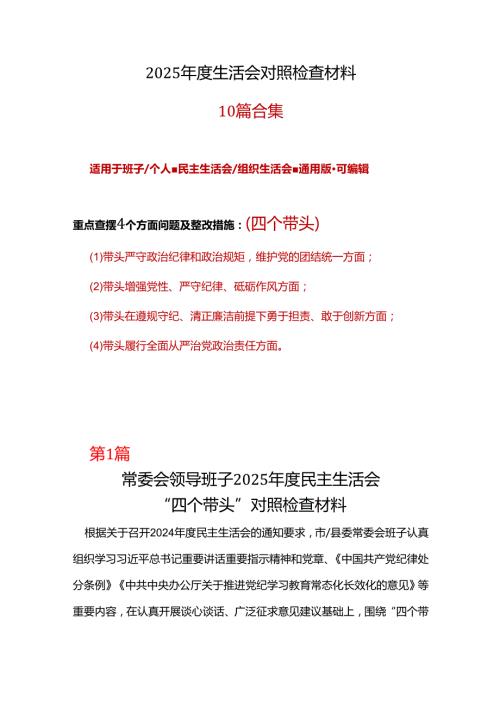 2025年度生活会对照检查材料

10篇合集

适用于班子/个人▪民主生活会/组织生活会▪通用版·可编辑

重点查摆4个方面问题及整改措施：(四个带头)

(1)带头严守政治纪律和政治规矩，维护党的团结统一方面；

(2)带头增强党性、严守纪律、砥砺作风方面；

(3)带头在遵规守纪、清正廉洁前提下勇于担责、敢于创新方面；

(4)带头履行全面从严治党政治责任方面。

第1篇

常委会领导班子2025年度民主生活会

“四个带头”对照检查材料

根据关于召开2024年度民主生活会的通知要求，市/县委常委会班子认真组织学习习近平总书记重要讲话重要指示精神和党章、《中国共产党纪律处分条例》《中共中央办公厅关于推进党纪学习教育常态化长效化的意见》等重要内容，在认真开展谈心谈话、广泛征求意见建议基础上，围绕“四个带